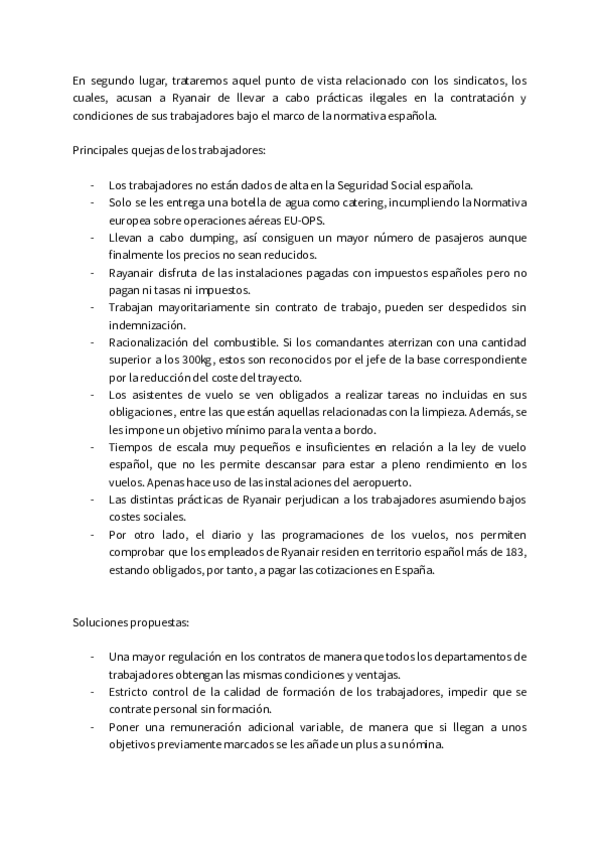 En segundo lugar, trataremos aquel punto de vista relacionado con los sindicatos, los cuales, acusan a Ryanair de llevar a cabo prácticas ilegales en la contratación y condiciones de sus trabajadores bajo el marco de la normativa española.

Principales quejas de los trabajadores:

- Los trabajadores no están dados de alta en la Seguridad Social española.
- Solo se les entrega una botella de agua como catering, incumpliendo la Normativa europea sobre operaciones aéreas EU-OPS.
- Llevan a cabo dumping, así consiguen un mayor número de pasajeros aunque finalmente los precios no sean reducidos.
- Rayanair disfruta de las instalaciones pagadas con impuestos españoles pero no pagan ni tasas ni impuestos.
- Trabajan mayoritariamente sin contrato de trabajo, pueden ser despedidos sin indemnización.
- Racionalización del combustible. Si los comandantes aterrizan con una cantidad superior a los 300kg, estos son reconocidos por el jefe de la base correspondiente por la reducción del coste del trayecto.
- Los asistentes de vuelo se ven obligados a realizar tareas no incluidas en sus obligaciones, entre las que están aquellas relacionadas con la limpieza. Además, se les impone un objetivo mínimo para la venta a bordo.
- Tiempos de escala muy pequeños e insuficientes en relación a la ley de vuelo español, que no les permite descansar para estar a pleno rendimiento en los vuelos. Apenas hace uso de las instalaciones del aeropuerto.
- Las distintas prácticas de Ryanair perjudican a los trabajadores asumiendo bajos costes sociales.
- Por otro lado, el diario y las programaciones de los vuelos, nos permiten comprobar que los empleados de Ryanair residen en territorio español más de 183, estando obligados, por tanto, a pagar las cotizaciones en España.

Soluciones propuestas:

- Una mayor regulación en los contratos de manera que todos los departamentos de trabajadores obtengan las mismas condiciones y ventajas.
- Estricto control de la calidad de formación de los trabajadores, impedir que se contrate personal sin formación.
- Poner una remuneración adicional variable, de manera que si llegan a unos objetivos previamente marcados se les añade un plus a su nómina.